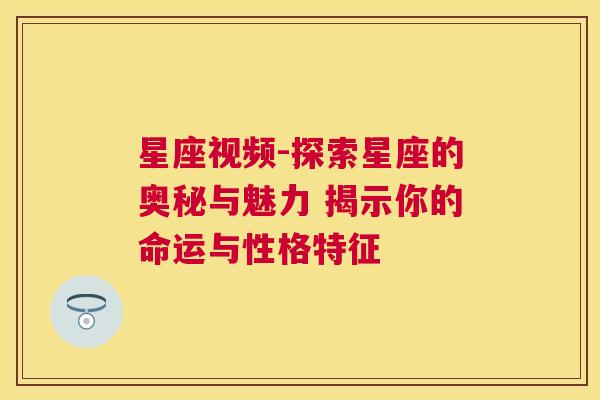 星座视频-探索星座的奥秘与魅力 揭示你的命运与性格特征